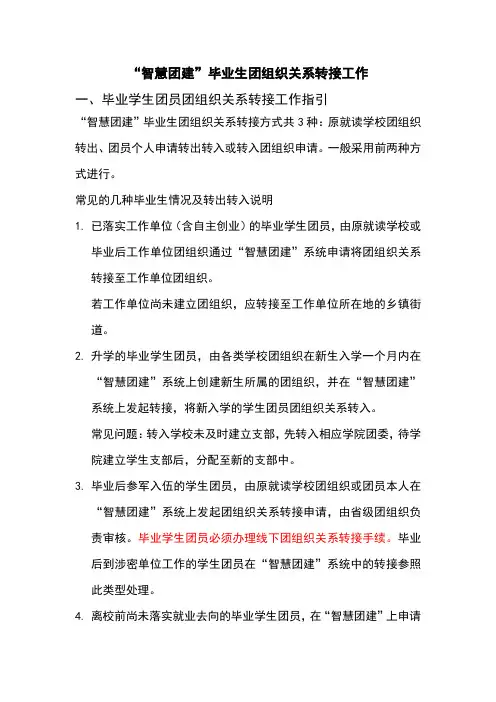 “智慧团建”毕业生团组织关系转接工作

一、毕业学生团员团组织关系转接工作指引

“智慧团建”毕业生团组织关系转接方式共 3 种：原就读学校团组织转出、团员个人申请转出转入或转入团组织申请。一般采用前两种方式进行。

常见的几种毕业生情况及转出转入说明

1. 已落实工作单位（含自主创业）的毕业学生团员，由原就读学校或毕业后工作单位团组织通过“智慧团建”系统申请将团组织关系转接至工作单位团组织。

若工作单位尚未建立团组织，应转接至工作单位所在地的乡镇街道。

2. 升学的毕业学生团员，由各类学校团组织在新生入学一个月内在“智慧团建”系统上创建新生所属的团组织，并在“智慧团建”系统上发起转接，将新入学的学生团员团组织关系转入。

常见问题：转入学校未及时建立支部，先转入相应学院团委，待学院建立学生支部后，分配至新的支部中。

3. 毕业后参军入伍的学生团员，由原就读学校团组织或团员本人在“智慧团建”系统上发起团组织关系转接申请，由省级团组织负责审核。毕业学生团员必须办理线下团组织关系转接手续。毕业后到涉密单位工作的学生团员在“智慧团建”系统中的转接参照此类型处理。

4. 离校前尚未落实就业去向的毕业学生团员，在“智慧团建”上申请